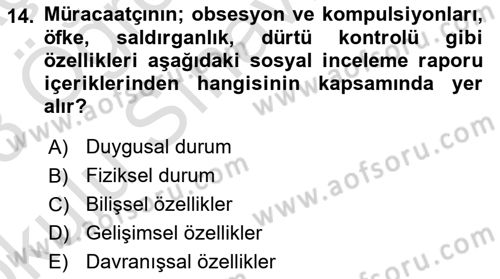 14. Müracaatçının; obsesyon ve kompulsiyonları, öfke, saldırganlık, dürtü kontrolü gibi özellikleri aşağıdaki sosyal inceleme raporu içeriklerinden hangisinin kapsamında yer alır?

A) Duygusal durum
B) Fiziksel durum
C) Bilişsel özellikler
D) Gelişimsel özellikler
E) Davranışsal özellikler

www.aofsoru.com
www.aofsoru.com
www.aofsoru.com
www.aofsoru.com